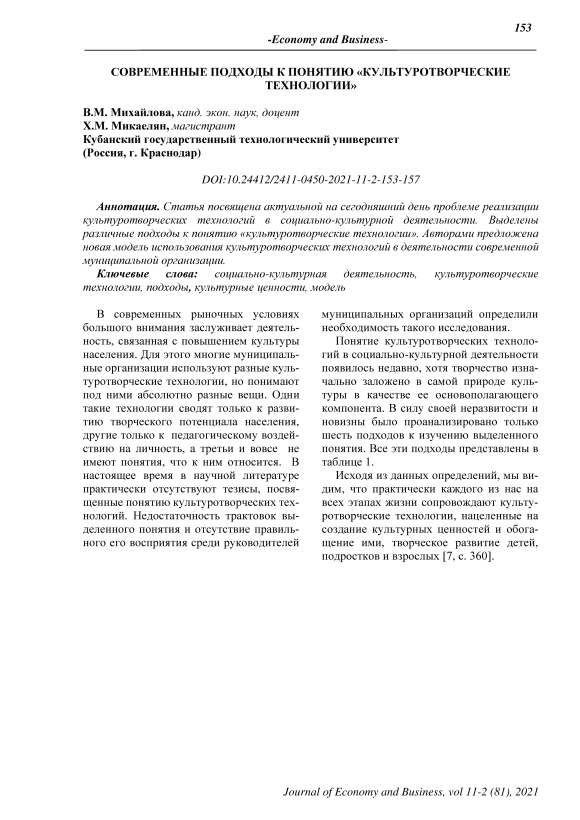 153

-Economy and Business-

СОВРЕМЕННЫЕ ПОДХОДЫ К ПОНЯТИЮ «КУЛЬТУРОТВОРЧЕСКИЕ ТЕХНОЛОГИИ»

В.М. Михайлова, канд. экон. наук, доцент
Х.М. Микаелян, магистрант
Кубанский государственный технологический университет
(Россия, г. Краснодар)

DOI:10.24412/2411-0450-2021-11-2-153-157

Аннотация. Статья посвящена актуальной на сегодняшний день проблеме реализации культуротворческих технологий в социально-культурной деятельности. Выделены различные подходы к понятию «культуротворческие технологии». Авторами предложена новая модель использования культуротворческих технологий в деятельности современной муниципальной организации.

Ключевые слова: социально-культурная деятельность, культуротворческие технологии, подходы, культурные ценности, модель

В современных рыночных условиях большого внимания заслуживает деятельность, связанная с повышением культуры населения. Для этого многие муниципальные организации используют разные культуротворческие технологии, но понимают под ними абсолютно разные вещи. Одни такие технологии сводят только к развитию творческого потенциала населения, другие только к педагогическому воздействию на личность, а третьи и вовсе не имеют понятия, что к ним относится. В настоящее время в научной литературе практически отсутствуют тезисы, посвященные понятию культуротворческих технологий. Недостаточность трактовок выделенного понятия и отсутствие правильного его восприятия среди руководителей муниципальных организаций определили необходимость такого исследования.

Понятие культуротворческих технологий в социально-культурной деятельности появилось недавно, хотя творчество изначально заложено в самой природе культуры в качестве ее основополагающего компонента. В силу своей неразвитости и новизны было проанализировано только шесть подходов к изучению выделенного понятия. Все эти подходы представлены в таблице 1.

Исходя из данных определений, мы видим, что практически каждого из нас на всех этапах жизни сопровождают культуротворческие технологии, нацеленные на создание культурных ценностей и обогащение ими, творческое развитие детей, подростков и взрослых [7, с. 360].

Journal of Economy and Business, vol 11-2 (81), 2021